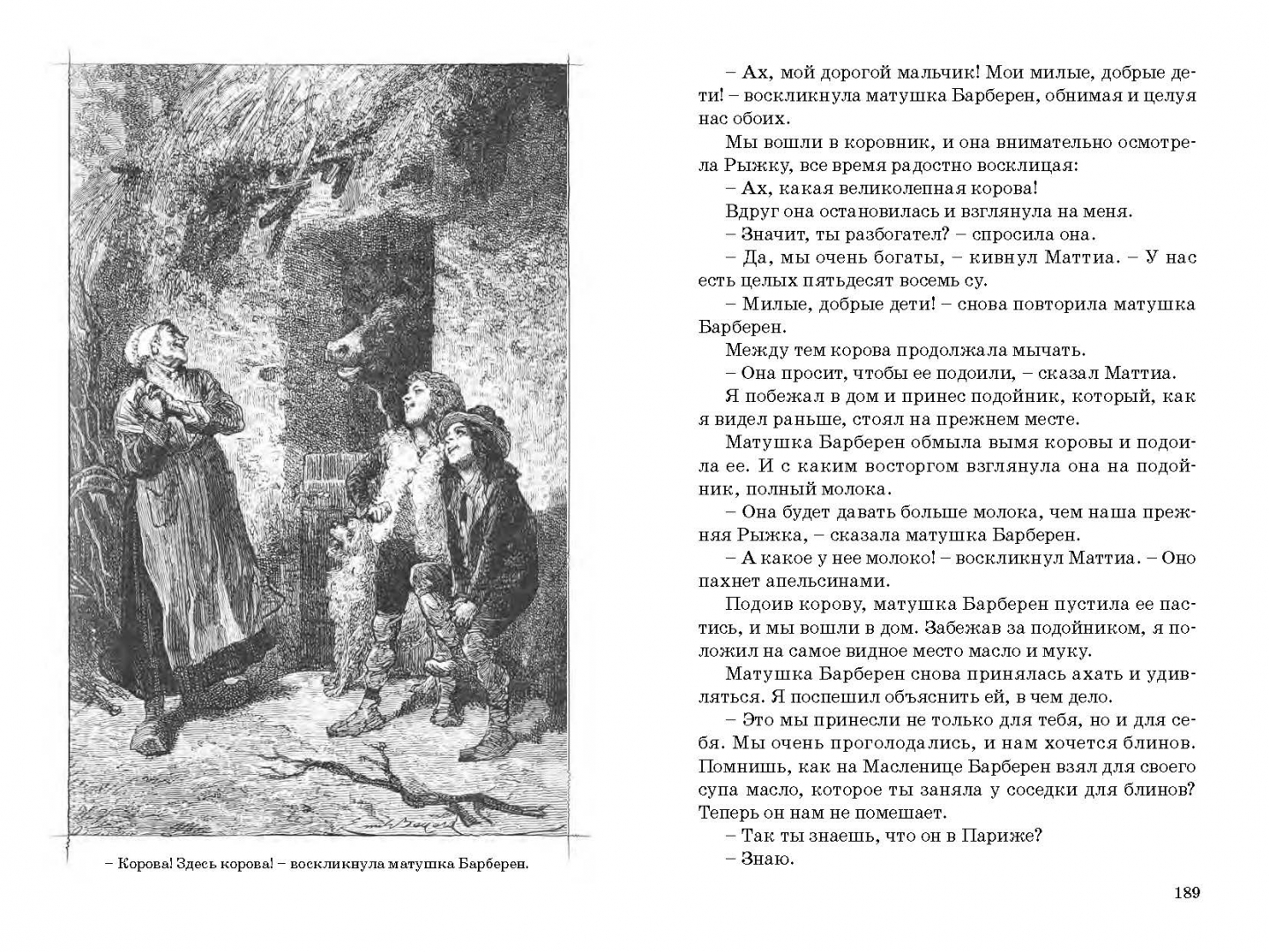 – Корова! Здесь корова! – воскликнула матушка Барберен.

– Ах, мой дорогой мальчик! Мои милые, добрые дети! – воскликнула матушка Барберен, обнимая и целуя нас обоих.

Мы вошли в коровник, и она внимательно осмотрела Рыжку, все время радостно восклицая:

– Ах, какая великолепная корова!

Вдруг она остановилась и взглянула на меня.

– Значит, ты разбогател? – спросила она.

– Да, мы очень богаты, – кивнул Маттиа. – У нас есть целых пятьдесят восемь су.

– Милые, добрые дети! – снова повторила матушка Барберен.

Между тем корова продолжала мычать.

– Она просит, чтобы ее подоили, – сказал Маттиа.

Я побежал в дом и принес подойник, который, как я видел раньше, стоял на прежнем месте.

Матушка Барберен обмыла вымя коровы и подоила ее. И с каким восторгом взглянула она на подойник, полный молока.

– Она будет давать больше молока, чем наша прежняя Рыжка, – сказала матушка Барберен.

– А какое у нее молоко! – воскликнул Маттиа. – Оно пахнет апельсинами.

Подоив корову, матушка Барберен пустила ее пастись, и мы вошли в дом. Забежав за подойником, я положил на самое видное место масло и муку.

Матушка Барберен снова принялась ахать и удивляться. Я поспешил объяснить ей, в чем дело.

– Это мы принесли не только для тебя, но и для себя. Мы очень проголодались, и нам хочется блинов. Помнишь, как на Масленице Барберен взял для своего супа масло, которое ты заняла у соседки для блинов? Теперь он нам не помешает.

– Так ты знаешь, что он в Париже?

– Знаю.

189